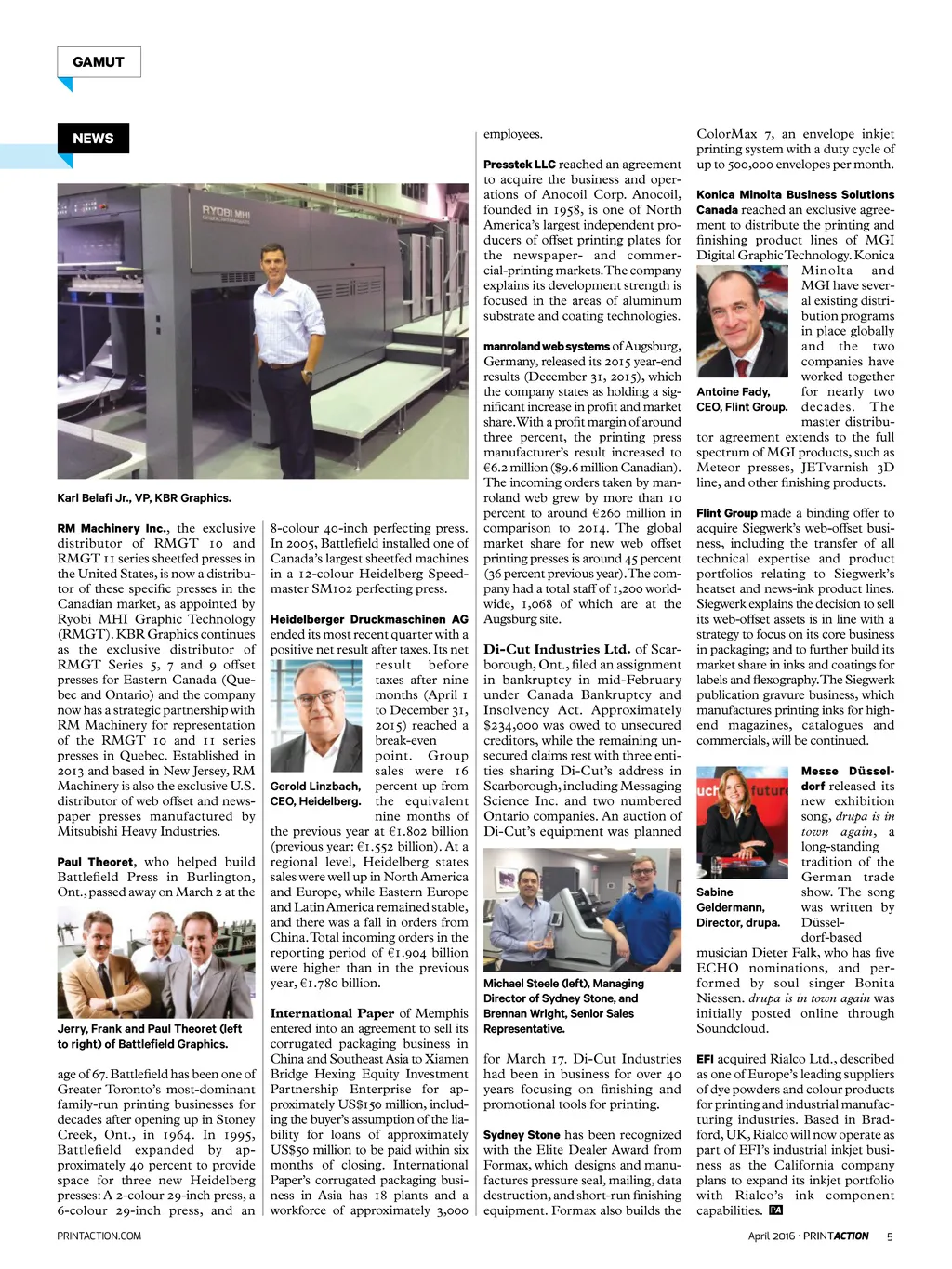 GAMUT

NEWS

RYOBI MHI

Karl Belafi Jr., VP, KBR Graphics.

RM Machinery Inc., the exclusive distributor of RMGT 10 and RMGT 11 series sheetfed presses in the United States, is now a distributor of these specific presses in the Canadian market, as appointed by Ryobi MHI Graphic Technology (RMGT). KBR Graphics continues as the exclusive distributor of RMGT Series 5, 7 and 9 offset presses for Eastern Canada (Quebec and Ontario) and the company now has a strategic partnership with RM Machinery for representation of the RMGT 10 and 11 series presses in Quebec. Established in 2013 and based in New Jersey, RM Machinery is also the exclusive U.S. distributor of web offset and newspaper presses manufactured by Mitsubishi Heavy Industries.

Paul Theoret, who helped build Battlefield Press in Burlington, Ont., passed away on March 2 at the

Jerry, Frank and Paul Theoret (left to right) of Battlefield Graphics.

age of 67. Battlefield has been one of Greater Toronto's most-dominant family-run printing businesses for decades after opening up in Stoney Creek, Ont., in 1964. In 1995, Battlefield expanded by approximately 40 percent to provide space for three new Heidelberg presses: A 2-colour 29-inch press, a 6-colour 29-inch press, and an 8-colour 40-inch perfecting press. In 2005, Battlefield installed one of Canada's largest sheetfed machines in a 12-colour Heidelberg Speedmaster SM102 perfecting press.

Heidelberger Druckmaschinen AG ended its most recent quarter with a positive net result after taxes. Its net result before taxes after nine months (April 1 to December 31, 2015) reached a break-even point. Group sales were 16 percent up from the equivalent nine months of the previous year at €1.802 billion (previous year: €1.552 billion). At a regional level, Heidelberg states sales were well up in North America and Europe, while Eastern Europe and Latin America remained stable, and there was a fall in orders from China. Total incoming orders in the reporting period of €1.904 billion were higher than in the previous year, €1.780 billion.

Gerold Linzbach, CEO, Heidelberg.

International Paper of Memphis entered into an agreement to sell its corrugated packaging business in China and Southeast Asia to Xiamen Bridge Hexing Equity Investment Partnership Enterprise for approximately US$150 million, including the buyer's assumption of the liability for loans of approximately US$50 million to be paid within six months of closing. International Paper's corrugated packaging business in Asia has 18 plants and a workforce of approximately 3,000 employees.

Presstek LLC reached an agreement to acquire the business and operations of Anocoil Corp. Anocoil, founded in 1958, is one of North America's largest independent producers of offset printing plates for the newspaper- and commercial-printing markets. The company explains its development strength is focused in the areas of aluminum substrate and coating technologies.

manroland web systems of Augsburg, Germany, released its 2015 year-end results (December 31, 2015), which the company states as holding a significant increase in profit and market share. With a profit margin of around three percent, the printing press manufacturer's result increased to €6.2 million ($9.6 million Canadian). The incoming orders taken by manroland web grew by more than 10 percent to around €260 million in comparison to 2014. The global market share for new web offset printing presses is around 45 percent (36 percent previous year). The company had a total staff of 1,200 worldwide, 1,068 of which are at the Augsburg site.

Di-Cut Industries Ltd. of Scarborough, Ont., filed an assignment in bankruptcy in mid-February under Canada Bankruptcy and Insolvency Act. Approximately $234,000 was owed to unsecured creditors, while the remaining unsecured claims rest with three entities sharing Di-Cut's address in Scarborough, including Messaging Science Inc. and two numbered Ontario companies. An auction of Di-Cut's equipment was planned

Michael Steele (left), Managing Director of Sydney Stone, and Brennan Wright, Senior Sales Representative.

for March 17. Di-Cut Industries had been in business for over 40 years focusing on finishing and promotional tools for printing.

Sydney Stone has been recognized with the Elite Dealer Award from Formax, which designs and manufactures pressure seal, mailing, data destruction, and short-run finishing equipment. Formax also builds the ColorMax 7, an envelope inkjet printing system with a duty cycle of up to 500,000 envelopes per month.

Konica Minolta Business Solutions Canada reached an exclusive agreement to distribute the printing and finishing product lines of MGI Digital Graphic Technology. Konica Minolta and MGI have several existing distribution programs in place globally and the two companies have worked together for nearly two decades. The master distributor agreement extends to the full spectrum of MGI products, such as Meteor presses, JETvarnish 3D line, and other finishing products.

Antoine Fady, CEO, Flint Group.

Flint Group made a binding offer to acquire Siegwerk's web-offset business, including the transfer of all technical expertise and product portfolios relating to Siegwerk's heatset and news-ink product lines. Siegwerk explains the decision to sell its web-offset assets is in line with a strategy to focus on its core business in packaging; and to further build its market share in inks and coatings for labels and flexography. The Siegwerk publication gravure business, which manufactures printing inks for high-end magazines, catalogues and commercials, will be continued.

Messe Düsseldorf released its new exhibition song, drupa is in town again, a long-standing tradition of the German trade show. The song was written by Düsseldorf-based musician Dieter Falk, who has five ECHO nominations, and performed by soul singer Bonita Niessen. drupa is in town again was initially posted online through Soundcloud.

Sabine Geldermann, Director, drupa.

EFI acquired Rialco Ltd., described as one of Europe's leading suppliers of dye powders and colour products for printing and industrial manufacturing industries. Based in Bradford, UK, Rialco will now operate as part of EFI's industrial inkjet business as the California company plans to expand its inkjet portfolio with Rialco's ink component capabilities. PA

PRINTACTION.COM

April 2016 · PRINTACTION 5